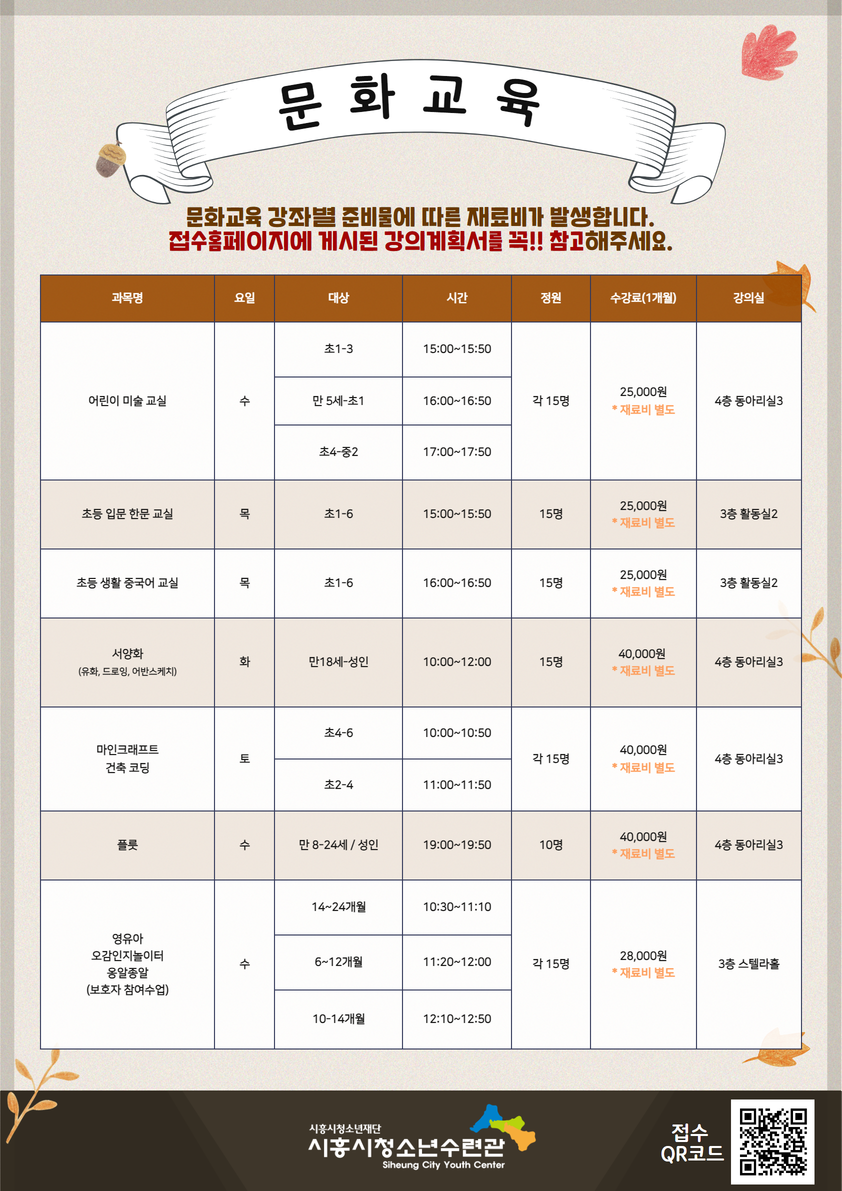 문 화 교 육

문화교육 강좌별 준비물에 따른 재료비가 발생합니다.
접수홈페이지에 게시된 강의계획서를 꼭!! 참고해주세요.

| 과목명 | 요일 | 대상 | 시간 | 정원 | 수강료(1개월) | 강의실 |
|---|---|---|---|---|---|---|
| 어린이 미술 교실 | 수 | 초1-3 | 15:00~15:50 | 각 15명 | 25,000원 * 재료비 별도 | 4층 동아리실3 |
| | | 만 5세-초1 | 16:00~16:50 | | | |
| | | 초4-중2 | 17:00~17:50 | | | |
| 초등 입문 한문 교실 | 목 | 초1-6 | 15:00~15:50 | 15명 | 25,000원 * 재료비 별도 | 3층 활동실2 |
| 초등 생활 중국어 교실 | 목 | 초1-6 | 16:00~16:50 | 15명 | 25,000원 * 재료비 별도 | 3층 활동실2 |
| 서양화 (유화, 드로잉, 어반스케치) | 화 | 만18세-성인 | 10:00~12:00 | 15명 | 40,000원 * 재료비 별도 | 4층 동아리실3 |
| 마인크래프트 건축 코딩 | 토 | 초4-6 | 10:00~10:50 | 각 15명 | 40,000원 * 재료비 별도 | 4층 동아리실3 |
| | | 초2-4 | 11:00~11:50 | | | |
| 플룻 | 수 | 만 8-24세 / 성인 | 19:00~19:50 | 10명 | 40,000원 * 재료비 별도 | 4층 동아리실3 |
| 영유아 오감인지놀이터 옹알종알 (보호자 참여수업) | 수 | 14~24개월 | 10:30~11:10 | 각 15명 | 28,000원 * 재료비 별도 | 3층 스텔라홀 |
| | | 6~12개월 | 11:20~12:00 | | | |
| | | 10-14개월 | 12:10~12:50 | | | |

시흥시청소년재단
시흥시청소년수련관
Siheung City Youth Center

접수
QR코드